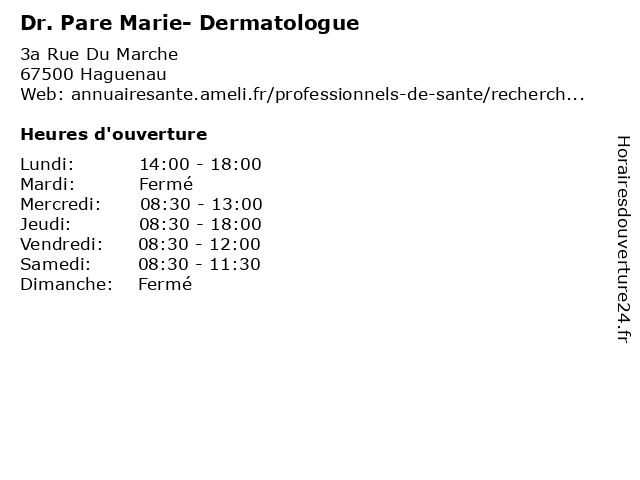 Dr. Pare Marie- Dermatologue

3a Rue Du Marche
67500 Haguenau
Web: annuairesante.ameli.fr/professionnels-de-sante/recherch...

Heures d'ouverture

Lundi: 14:00 - 18:00
Mardi: Fermé
Mercredi: 08:30 - 13:00
Jeudi: 08:30 - 18:00
Vendredi: 08:30 - 12:00
Samedi: 08:30 - 11:30
Dimanche: Fermé

Horairesdouverture24.fr